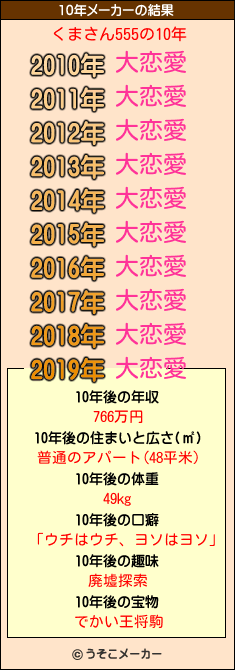 10年メーカーの結果

くまさん555の10年

2010年 大恋愛
2011年 大恋愛
2012年 大恋愛
2013年 大恋愛
2014年 大恋愛
2015年 大恋愛
2016年 大恋愛
2017年 大恋愛
2018年 大恋愛
2019年 大恋愛

10年後の年収
766万円
10年後の住まいと広さ(㎡)
普通のアパート(48平米)
10年後の体重
49kg
10年後の口癖
「ウチはウチ、ヨソはヨソ」
10年後の趣味
廃墟探索
10年後の宝物
でかい王将駒

© うそこメーカー